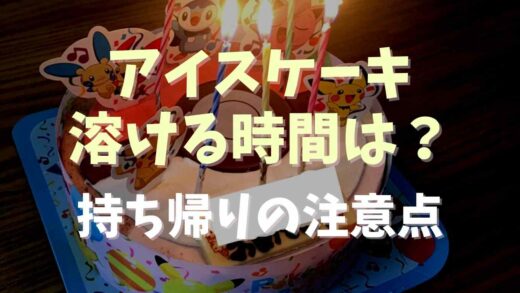 アイスケーキ
溶ける時間は？
持ち帰りの注意点